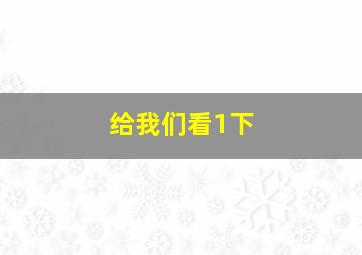 给我们看1下